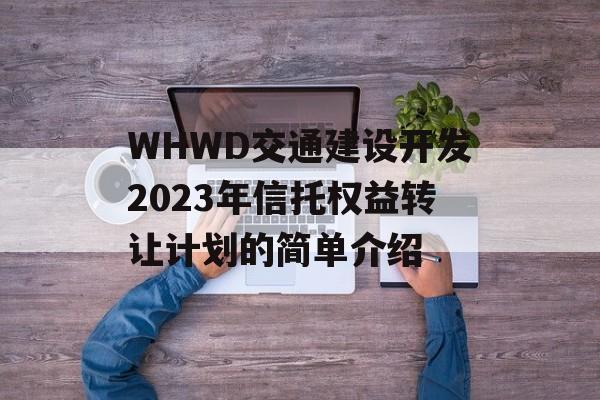 WHWD交通建设开发2023年信托权益转让计划的简单介绍